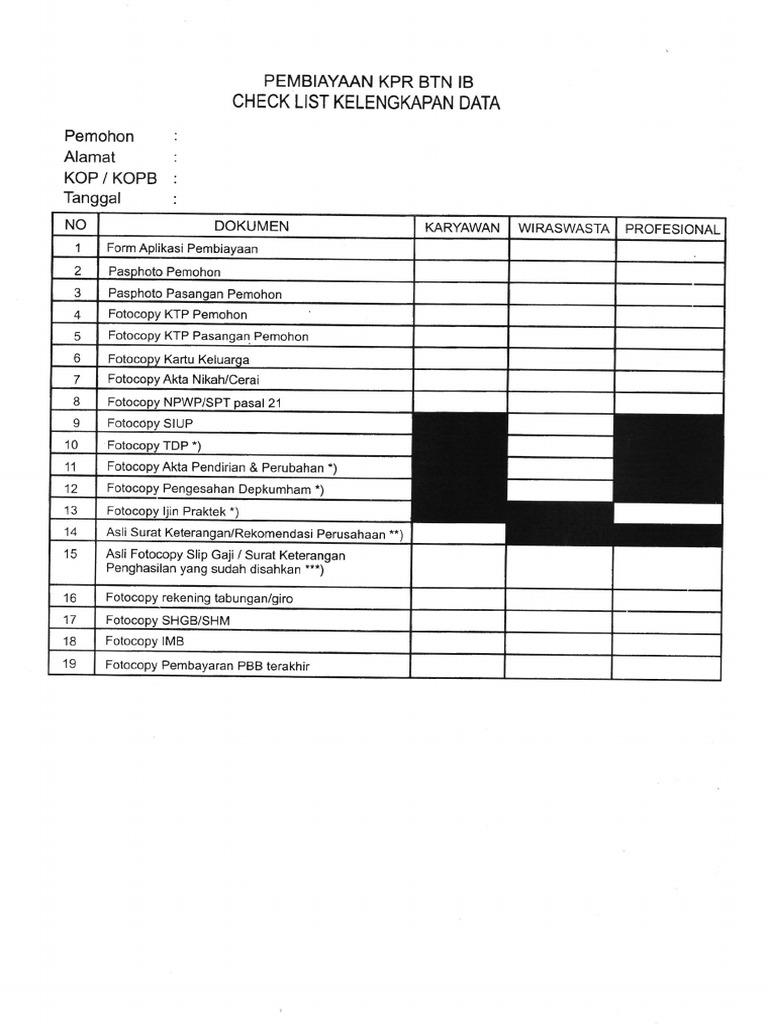 PEMBIAYAAN KPR BTN IB
CHECK LIST KELENGKAPAN DATA

Pemohon :
Alamat :
KOP / KOPB :
Tanggal :

| NO | DOKUMEN | KARYAWAN | WIRASWASTA | PROFESIONAL |
|---|---|---|---|---|
| 1 | Form Aplikasi Pembiayaan | | | |
| 2 | Pasphoto Pemohon | | | |
| 3 | Pasphoto Pasangan Pemohon | | | |
| 4 | Fotocopy KTP Pemohon | | | |
| 5 | Fotocopy KTP Pasangan Pemohon | | | |
| 6 | Fotocopy Kartu Keluarga | | | |
| 7 | Fotocopy Akta Nikah/Cerai | | | |
| 8 | Fotocopy NPWP/SPT pasal 21 | | | |
| 9 | Fotocopy SIUP | | | |
| 10 | Fotocopy TDP *) | | | |
| 11 | Fotocopy Akta Pendirian & Perubahan *) | | | |
| 12 | Fotocopy Pengesahan Depkumham *) | | | |
| 13 | Fotocopy Ijin Praktek *) | | | |
| 14 | Asli Surat Keterangan/Rekomendasi Perusahaan **) | | | |
| 15 | Asli Fotocopy Slip Gaji / Surat Keterangan Penghasilan yang sudah disahkan ***) | | | |
| 16 | Fotocopy rekening tabungan/giro | | | |
| 17 | Fotocopy SHGB/SHM | | | |
| 18 | Fotocopy IMB | | | |
| 19 | Fotocopy Pembayaran PBB terakhir | | | |